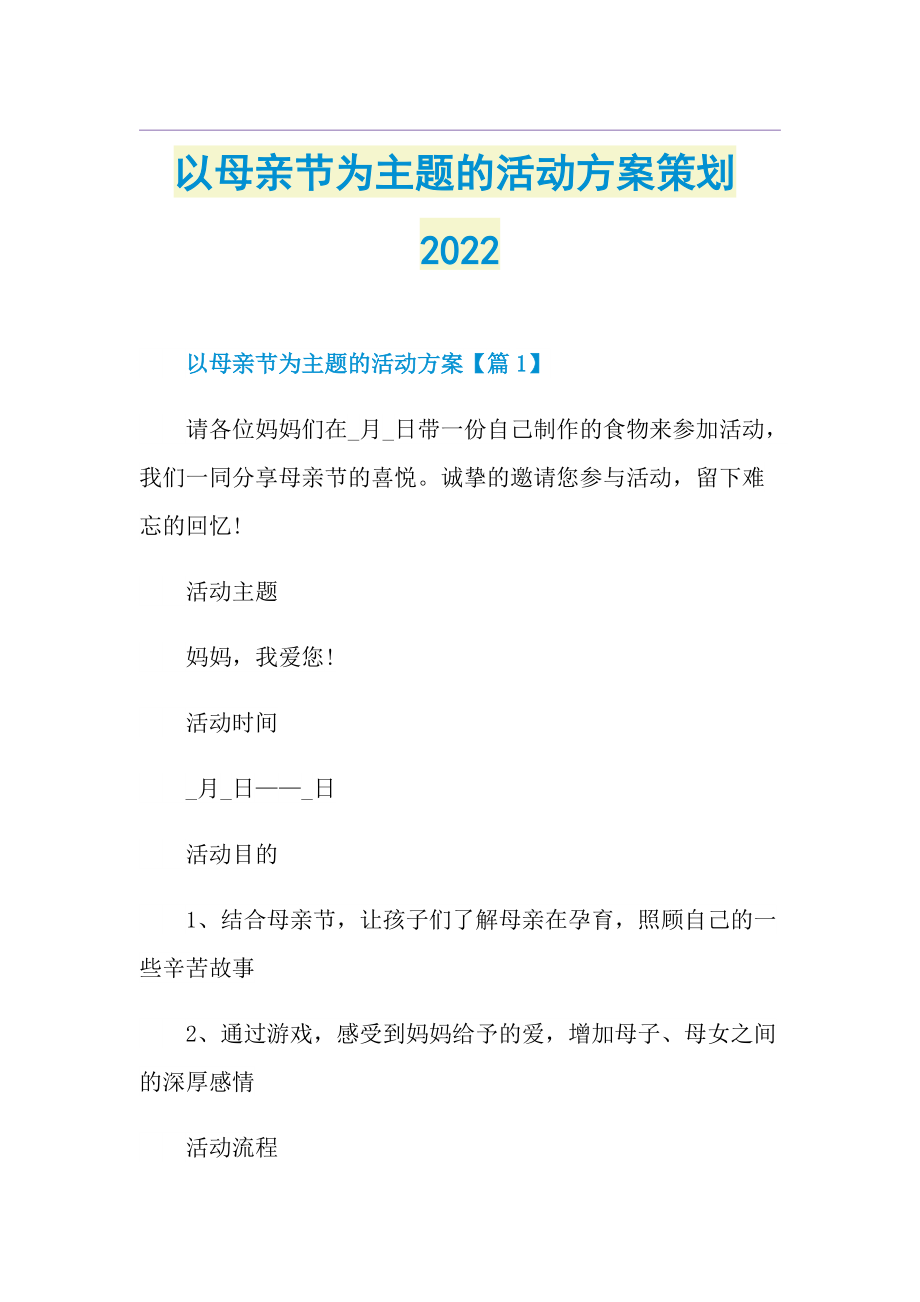 以母亲节为主题的活动方案策划2022

以母亲节为主题的活动方案【篇1】

请各位妈妈们在_月_日带一份自己制作的食物来参加活动，我们一同分享母亲节的喜悦。诚挚的邀请您参与活动，留下难忘的回忆!

活动主题

妈妈，我爱您!

活动时间

_月_日——_日

活动目的

1、结合母亲节，让孩子们了解母亲在孕育，照顾自己的一些辛苦故事

2、通过游戏，感受到妈妈给予的爱，增加母子、母女之间的深厚感情

活动流程